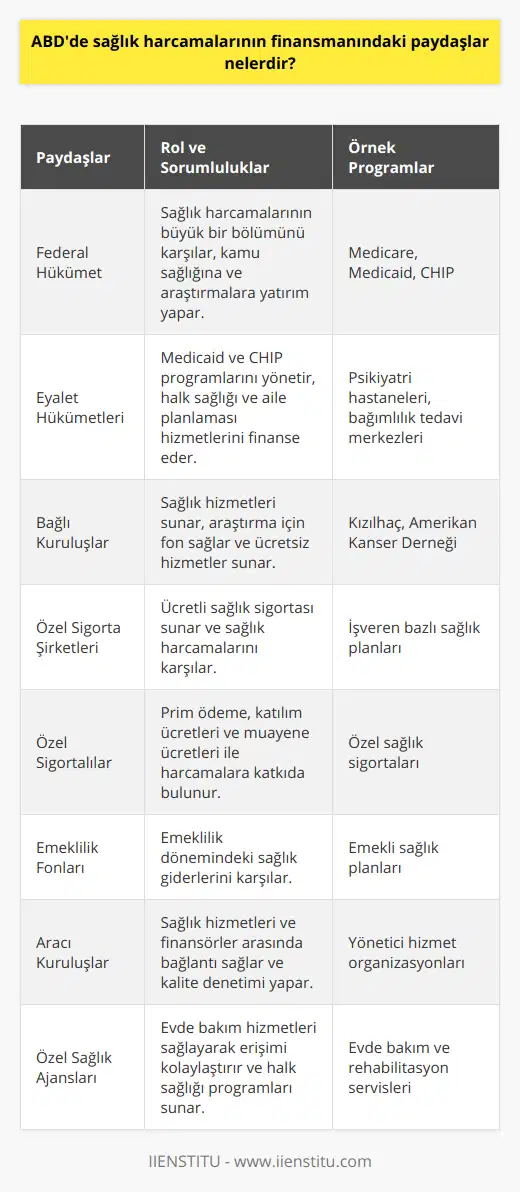 ABD'de sağlık harcamalarının finansmanındaki paydaşlar nelerdir?

| Paydaşlar | Rol ve Sorumluluklar | Örnek Programlar |
|---|---|---|
| Federal Hükümet | Sağlık harcamalarının büyük bir bölümünü karşılar, kamu sağlığına ve araştırmalara yatırım yapar. | Medicare, Medicaid, CHIP |
| Eyalet Hükümetleri | Medicaid ve CHIP programlarını yönetir, halk sağlığı ve aile planlaması hizmetlerini finanse eder. | Psikiyatri hastaneleri, bağımlılık tedavi merkezleri |
| Bağlı Kuruluşlar | Sağlık hizmetleri sunar, araştırma için fon sağlar ve ücretsiz hizmetler sunar. | Kızılhaç, Amerikan Kanser Derneği |
| Özel Sigorta Şirketleri | Ücretli sağlık sigortası sunar ve sağlık harcamalarını karşılar. | İşveren bazlı sağlık planları |
| Özel Sigortalılar | Prim ödeme, katılım ücretleri ve muayene ücretleri ile harcamalara katkıda bulunur. | Özel sağlık sigortaları |
| Emeklilik Fonları | Emeklilik dönemindeki sağlık giderlerini karşılar. | Emekli sağlık planları |
| Aracı Kuruluşlar | Sağlık hizmetleri ve finansörler arasında bağlantı sağlar ve kalite denetimi yapar. | Yönetici hizmet organizasyonları |
| Özel Sağlık Ajansları | Evde bakım hizmetleri sağlayarak erişimi kolaylaştırır ve halk sağlığı programları sunar. | Evde bakım ve rehabilitasyon servisleri |

IIENSTITU - www.iienstitu.com